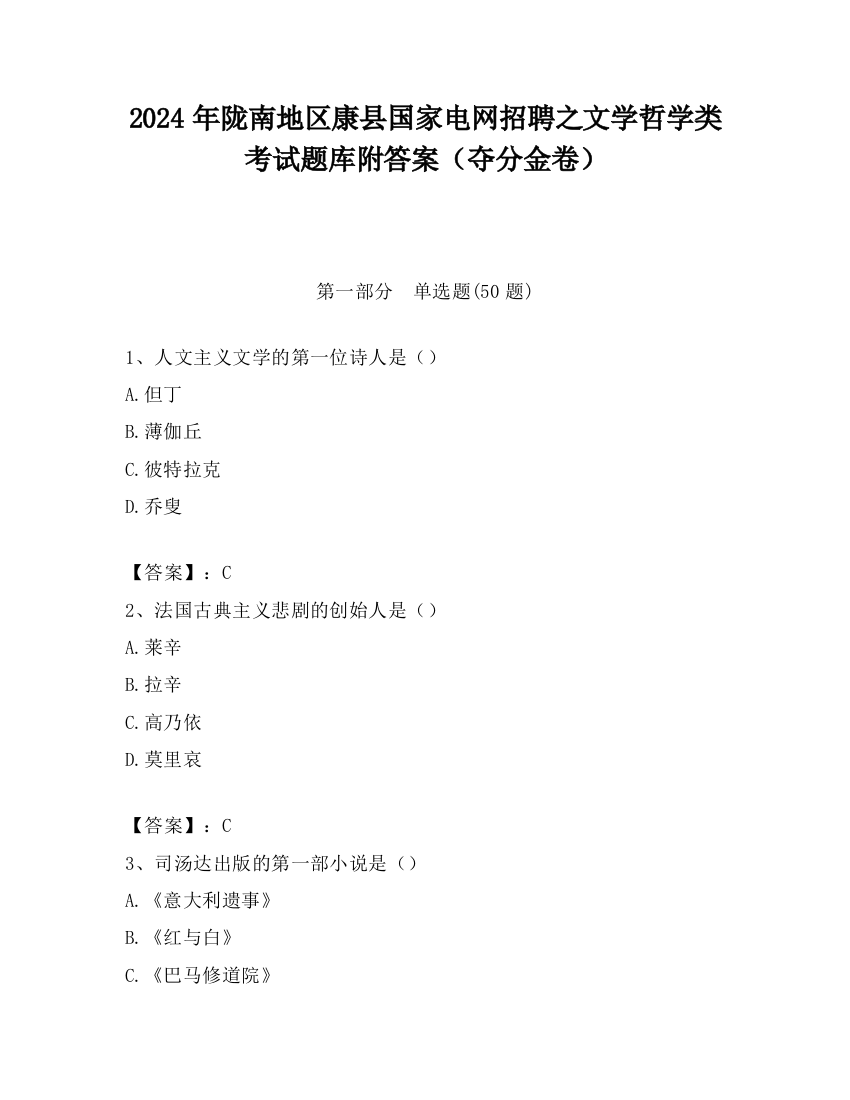 2024 年陇南地区康县国家电网招聘之文学哲学类考试题库附答案（夺分金卷）

第一部分　单选题(50 题)

1、人文主义文学的第一位诗人是（）

A.但丁

B.薄伽丘

C.彼特拉克

D.乔叟

【答案】：C

2、法国古典主义悲剧的创始人是（）

A.莱辛

B.拉辛

C.高乃依

D.莫里哀

【答案】：C

3、司汤达出版的第一部小说是（）

A.《意大利遗事》

B.《红与白》

C.《巴马修道院》